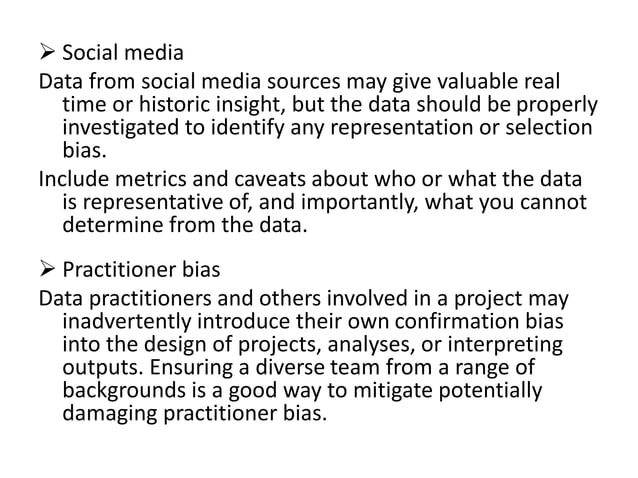 ➢ Social media

Data from social media sources may give valuable real time or historic insight, but the data should be properly investigated to identify any representation or selection bias.

Include metrics and caveats about who or what the data is representative of, and importantly, what you cannot determine from the data.

➢ Practitioner bias

Data practitioners and others involved in a project may inadvertently introduce their own confirmation bias into the design of projects, analyses, or interpreting outputs. Ensuring a diverse team from a range of backgrounds is a good way to mitigate potentially damaging practitioner bias.